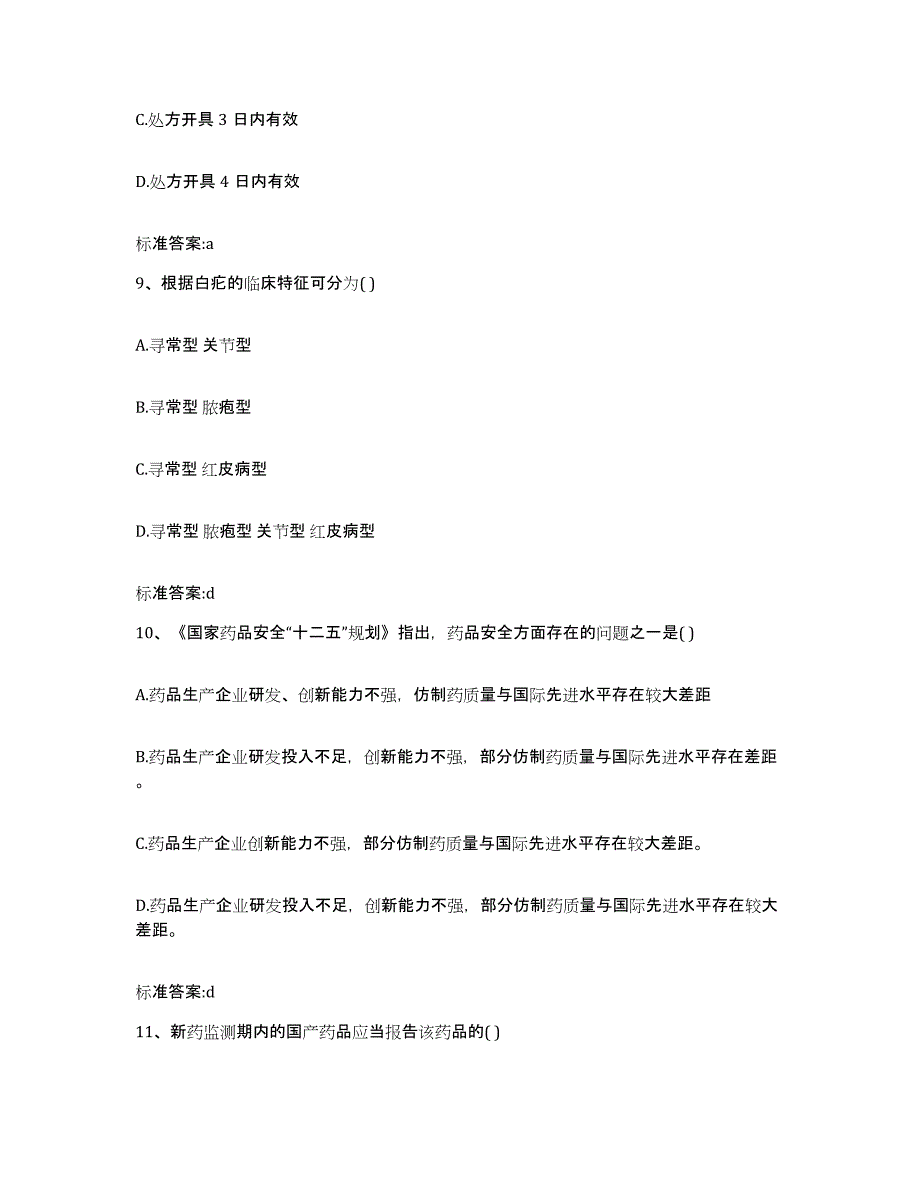 C.处方开具 3 日内有效

D.处方开具 4 日内有效

标准答案:a

9、根据白疕的临床特征可分为( )

A.寻常型 关节型

B.寻常型 脓疱型

C.寻常型 红皮病型

D.寻常型 脓疱型 关节型 红皮病型

标准答案:d

10、《国家药品安全“十二五”规划》指出，药品安全方面存在的问题之一是( )

A.药品生产企业研发、创新能力不强，仿制药质量与国际先进水平存在较大差距

B.药品生产企业研发投入不足，创新能力不强，部分仿制药质量与国际先进水平存在差距。

C.药品生产企业创新能力不强，部分仿制药质量与国际先进水平存在较大差距。

D.药品生产企业研发投入不足，创新能力不强，部分仿制药质量与国际先进水平存在较大差距。

标准答案:d

11、新药监测期内的国产药品应当报告该药品的( )